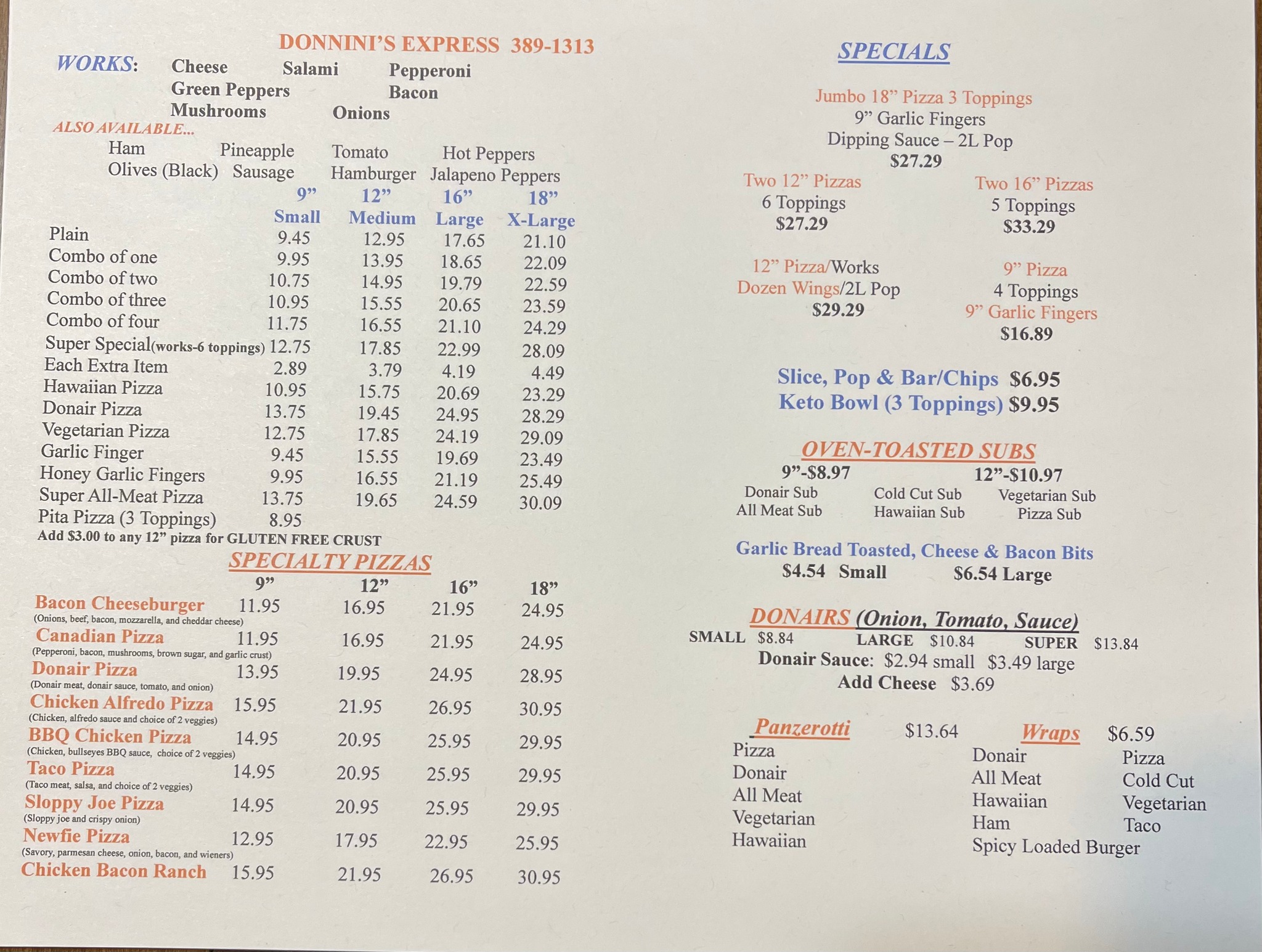 DONNINI'S EXPRESS 389-1313

WORKS: Cheese Salami Pepperoni Green Peppers Bacon Mushrooms Onions

ALSO AVAILABLE...
Ham Pineapple Tomato Hot Peppers
Olives (Black) Sausage Hamburger Jalapeno Peppers

| | 9" Small | 12" Medium | 16" Large | 18" X-Large |
|---|---|---|---|---|
| Plain | 9.45 | 12.95 | 17.65 | 21.10 |
| Combo of one | 9.95 | 13.95 | 18.65 | 22.09 |
| Combo of two | 10.75 | 14.95 | 19.79 | 22.59 |
| Combo of three | 10.95 | 15.55 | 20.65 | 23.59 |
| Combo of four | 11.75 | 16.55 | 21.10 | 24.29 |
| Super Special(works-6 toppings) | 12.75 | 17.85 | 22.99 | 28.09 |
| Each Extra Item | 2.89 | 3.79 | 4.19 | 4.49 |
| Hawaiian Pizza | 10.95 | 15.75 | 20.69 | 23.29 |
| Donair Pizza | 13.75 | 19.45 | 24.95 | 28.29 |
| Vegetarian Pizza | 12.75 | 17.85 | 24.19 | 29.09 |
| Garlic Finger | 9.45 | 15.55 | 19.69 | 23.49 |
| Honey Garlic Fingers | 9.95 | 16.55 | 21.19 | 25.49 |
| Super All-Meat Pizza | 13.75 | 19.65 | 24.59 | 30.09 |
| Pita Pizza (3 Toppings) | 8.95 | | | |

Add $3.00 to any 12" pizza for GLUTEN FREE CRUST

SPECIALTY PIZZAS

| | 9" | 12" | 16" | 18" |
|---|---|---|---|---|
| Bacon Cheeseburger (Onions, beef, bacon, mozzarella, and cheddar cheese) | 11.95 | 16.95 | 21.95 | 24.95 |
| Canadian Pizza (Pepperoni, bacon, mushrooms, brown sugar, and garlic crust) | 11.95 | 16.95 | 21.95 | 24.95 |
| Donair Pizza (Donair meat, donair sauce, tomato, and onion) | 13.95 | 19.95 | 24.95 | 28.95 |
| Chicken Alfredo Pizza (Chicken, alfredo sauce and choice of 2 veggies) | 15.95 | 21.95 | 26.95 | 30.95 |
| BBQ Chicken Pizza (Chicken, bullseyes BBQ sauce, choice of 2 veggies) | 14.95 | 20.95 | 25.95 | 29.95 |
| Taco Pizza (Taco meat, salsa, and choice of 2 veggies) | 14.95 | 20.95 | 25.95 | 29.95 |
| Sloppy Joe Pizza (Sloppy joe and crispy onion) | 14.95 | 20.95 | 25.95 | 29.95 |
| Newfie Pizza (Savory, parmesan cheese, onion, bacon, and wieners) | 12.95 | 17.95 | 22.95 | 25.95 |
| Chicken Bacon Ranch | 15.95 | 21.95 | 26.95 | 30.95 |

SPECIALS

Jumbo 18" Pizza 3 Toppings
9" Garlic Fingers
Dipping Sauce – 2L Pop
$27.29

Two 12" Pizzas
6 Toppings
$27.29

Two 16" Pizzas
5 Toppings
$33.29

12" Pizza/Works
Dozen Wings/2L Pop
$29.29

9" Pizza
4 Toppings
9" Garlic Fingers
$16.89

Slice, Pop & Bar/Chips $6.95
Keto Bowl (3 Toppings) $9.95

OVEN-TOASTED SUBS
9"-$8.97 12"-$10.97
Donair Sub Cold Cut Sub Vegetarian Sub
All Meat Sub Hawaiian Sub Pizza Sub

Garlic Bread Toasted, Cheese & Bacon Bits
$4.54 Small $6.54 Large

DONAIRS (Onion, Tomato, Sauce)
SMALL $8.84 LARGE $10.84 SUPER $13.84
Donair Sauce: $2.94 small $3.49 large
Add Cheese $3.69

Panzerotti $13.64
Pizza
Donair
All Meat
Vegetarian
Hawaiian

Wraps $6.59
Donair
All Meat
Hawaiian
Ham
Spicy Loaded Burger
Pizza
Cold Cut
Vegetarian
Taco